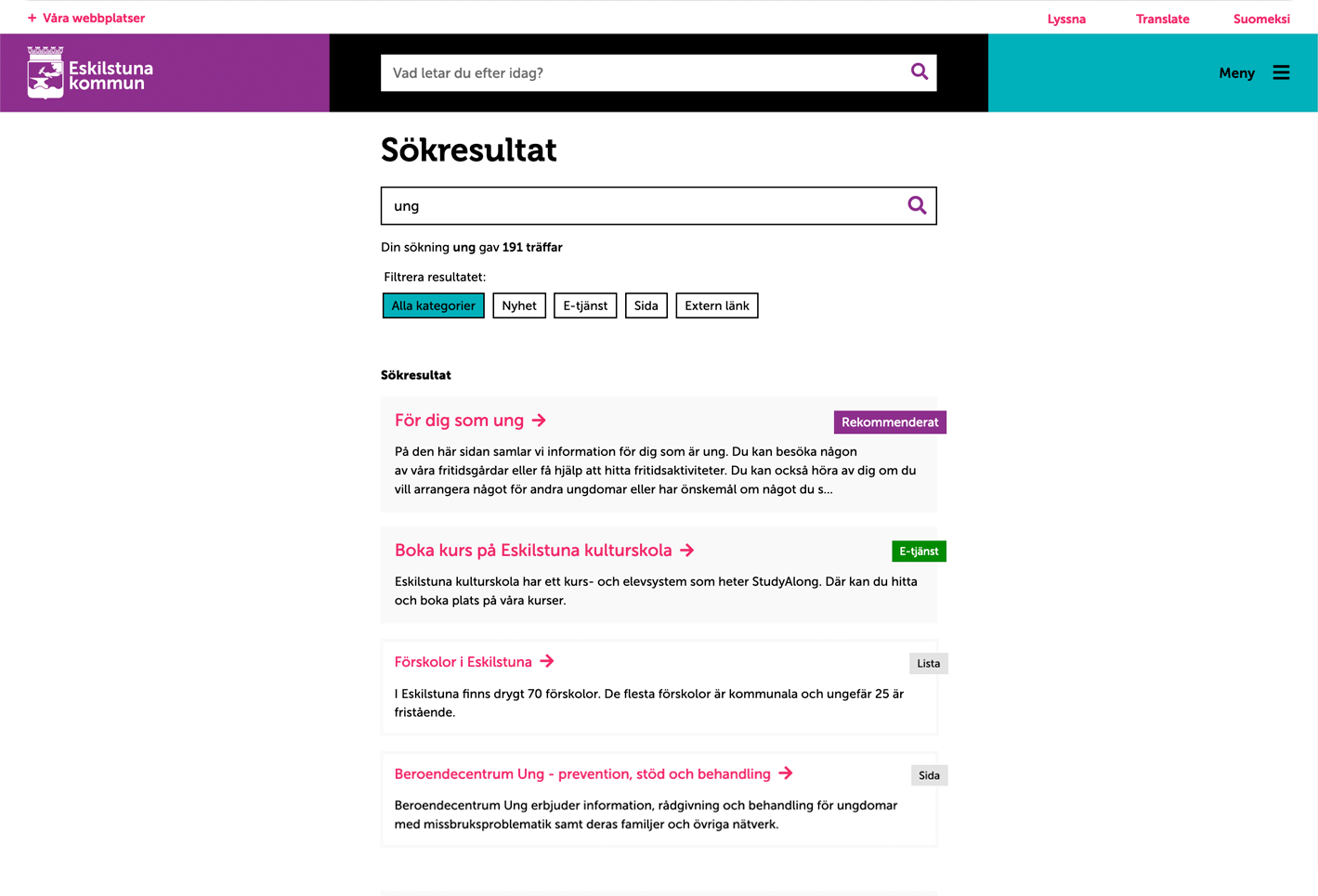 + Våra webbplatser

Lyssna Translate Suomeksi

Eskilstuna kommun

Vad letar du efter idag?

Meny

Sökresultat

ung

Din sökning ung gav 191 träffar

Filtrera resultatet:

Alla kategorier Nyhet E-tjänst Sida Extern länk

Sökresultat

För dig som ung

Rekommenderat

På den här sidan samlar vi information för dig som är ung. Du kan besöka någon av våra fritidsgårdar eller få hjälp att hitta fritidsaktiviteter. Du kan också höra av dig om du vill arrangera något för andra ungdomar eller har önskemål om något du s...

Boka kurs på Eskilstuna kulturskola

E-tjänst

Eskilstuna kulturskola har ett kurs- och elevsystem som heter StudyAlong. Där kan du hitta och boka plats på våra kurser.

Förskolor i Eskilstuna

Lista

I Eskilstuna finns drygt 70 förskolor. De flesta förskolor är kommunala och ungefär 25 är fristående.

Beroendecentrum Ung - prevention, stöd och behandling

Sida

Beroendecentrum Ung erbjuder information, rådgivning och behandling för ungdomar med missbruksproblematik samt deras familjer och övriga nätverk.